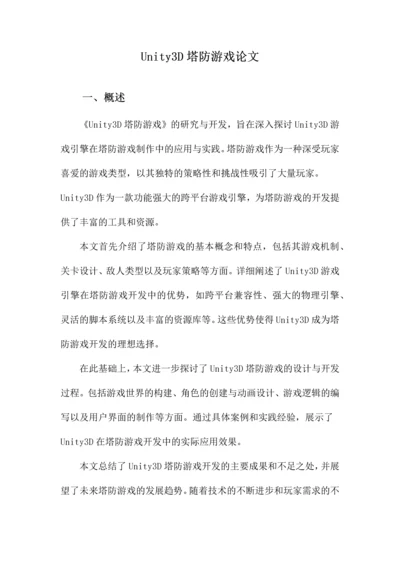 Unity3D 塔防游戏论文

一、概述

《Unity3D 塔防游戏》的研究与开发，旨在深入探讨 Unity3D 游戏引擎在塔防游戏制作中的应用与实践。塔防游戏作为一种深受玩家喜爱的游戏类型，以其独特的策略性和挑战性吸引了大量玩家。Unity3D 作为一款功能强大的跨平台游戏引擎，为塔防游戏的开发提供了丰富的工具和资源。

本文首先介绍了塔防游戏的基本概念和特点，包括其游戏机制、关卡设计、敌人类型以及玩家策略等方面。详细阐述了 Unity3D 游戏引擎在塔防游戏开发中的优势，如跨平台兼容性、强大的物理引擎、灵活的脚本系统以及丰富的资源库等。这些优势使得 Unity3D 成为塔防游戏开发的理想选择。

在此基础上，本文进一步探讨了 Unity3D 塔防游戏的设计与开发过程。包括游戏世界的构建、角色的创建与动画设计、游戏逻辑的编写以及用户界面的制作等方面。通过具体案例和实践经验，展示了 Unity3D 在塔防游戏开发中的实际应用效果。

本文总结了 Unity3D 塔防游戏开发的主要成果和不足之处，并展望了未来塔防游戏的发展趋势。随着技术的不断进步和玩家需求的不